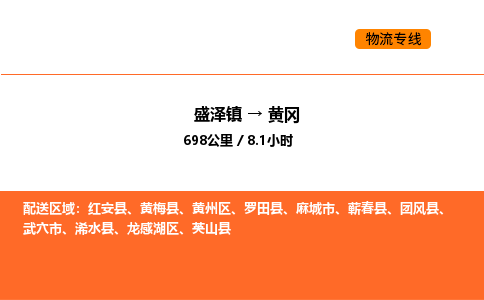 物流专线

盛泽镇 → 黄冈

698公里 / 8.1小时

配送区域：红安县、黄梅县、黄州区、罗田县、麻城市、蕲春县、团风县、武穴市、浠水县、龙感湖区、英山县